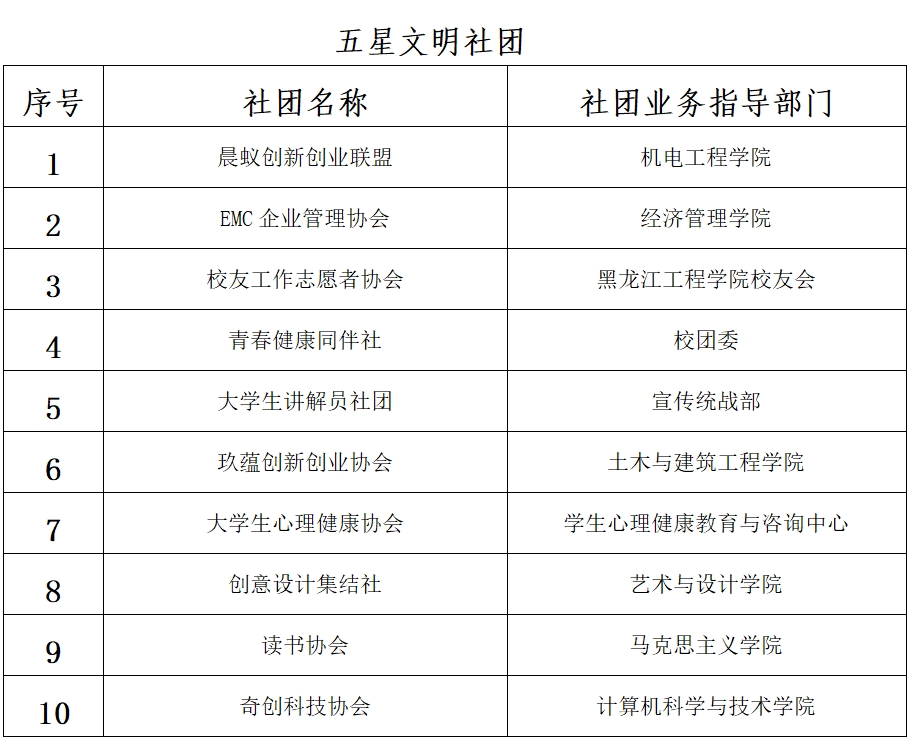 五星文明社团

| 序号 | 社团名称 | 社团业务指导部门 |
|---|---|---|
| 1 | 晨蚁创新创业联盟 | 机电工程学院 |
| 2 | EMC 企业管理协会 | 经济管理学院 |
| 3 | 校友工作志愿者协会 | 黑龙江工程学院校友会 |
| 4 | 青春健康同伴社 | 校团委 |
| 5 | 大学生讲解员社团 | 宣传统战部 |
| 6 | 玖蕴创新创业协会 | 土木与建筑工程学院 |
| 7 | 大学生心理健康协会 | 学生心理健康教育与咨询中心 |
| 8 | 创意设计集结社 | 艺术与设计学院 |
| 9 | 读书协会 | 马克思主义学院 |
| 10 | 奇创科技协会 | 计算机科学与技术学院 |